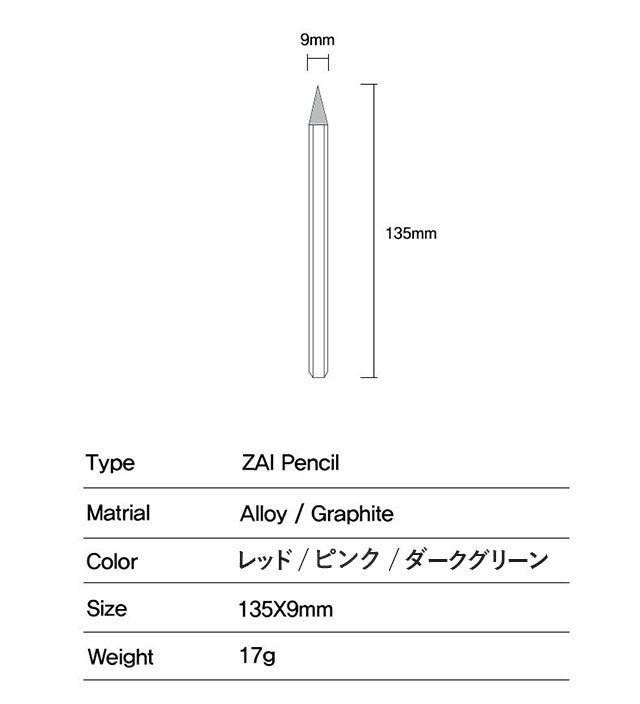 9mm

135mm

| Type | ZAI Pencil |
|---|---|
| Matrial | Alloy / Graphite |
| Color | レッド / ピンク / ダークグリーン |
| Size | 135X9mm |
| Weight | 17g |